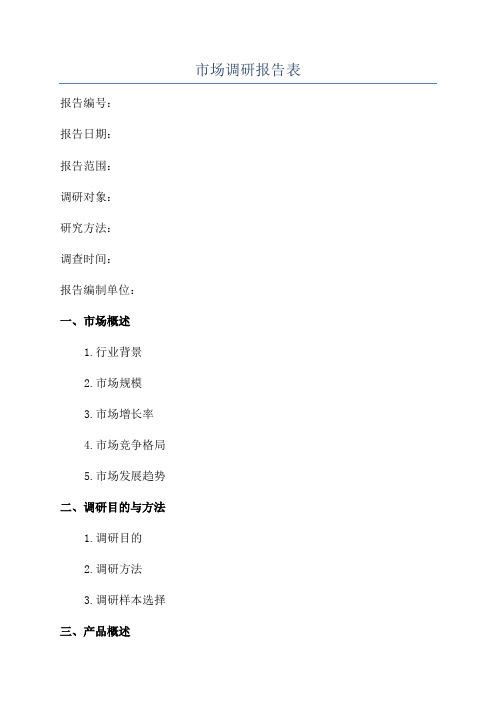 市场调研报告表

报告编号：

报告日期：

报告范围：

调研对象：

研究方法：

调查时间：

报告编制单位：

一、市场概述

1.行业背景

2.市场规模

3.市场增长率

4.市场竞争格局

5.市场发展趋势

二、调研目的与方法

1.调研目的

2.调研方法

3.调研样本选择

三、产品概述